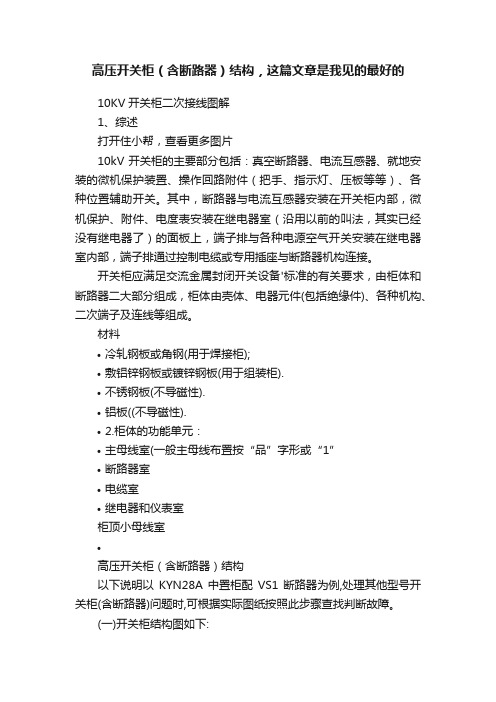 高压开关柜（含断路器）结构，这篇文章是我见的最好的

10KV 开关柜二次接线图解

1、综述

打开住小帮，查看更多图片

10kV 开关柜的主要部分包括：真空断路器、电流互感器、就地安装的微机保护装置、操作回路附件（把手、指示灯、压板等等）、各种位置辅助开关。其中，断路器与电流互感器安装在开关柜内部，微机保护、附件、电度表安装在继电器室（沿用以前的叫法，其实已经没有继电器了）的面板上，端子排与各种电源空气开关安装在继电器室内部，端子排通过控制电缆或专用插座与断路器机构连接。

开关柜应满足交流金属封闭开关设备'标准的有关要求，由柜体和断路器二大部分组成，柜体由壳体、电器元件(包括绝缘件)、各种机构、二次端子及连线等组成。

材料

• 冷轧钢板或角钢(用于焊接柜);

• 敷铝锌钢板或镀锌钢板(用于组装柜).

• 不锈钢板(不导磁性).

• 铝板((不导磁性).

• 2.柜体的功能单元：

• 主母线室(一般主母线布置按“品”字形或“1”

• 断路器室

• 电缆室

• 继电器和仪表室

柜顶小母线室

•

高压开关柜（含断路器）结构

以下说明以 KYN28A 中置柜配 VS1 断路器为例,处理其他型号开关柜(含断路器)问题时,可根据实际图纸按照此步骤查找判断故障。

(一)开关柜结构图如下: